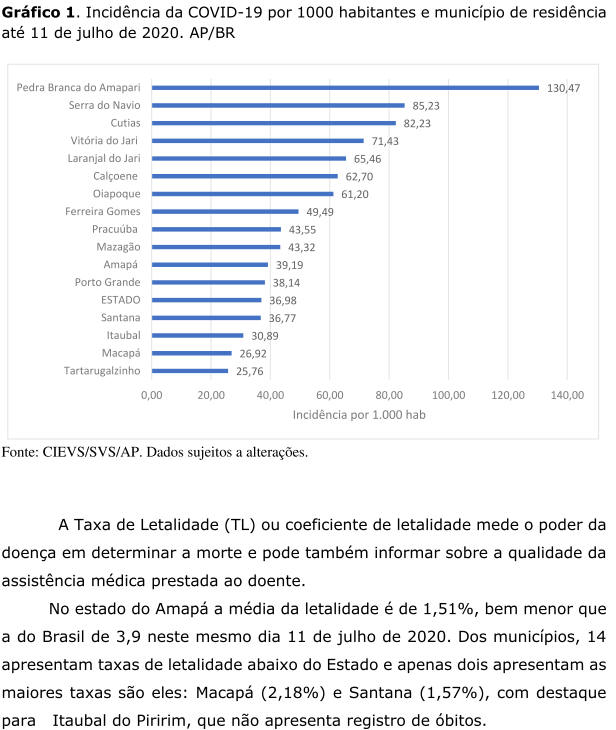 **Gráfico 1**. Incidência da COVID-19 por 1000 habitantes e município de residência até 11 de julho de 2020. AP/BR

Pedra Branca do Amapari 130,47
Serra do Navio 85,23
Cutias 82,23
Vitória do Jari 71,43
Laranjal do Jari 65,46
Calçoene 62,70
Oiapoque 61,20
Ferreira Gomes 49,49
Pracuúba 43,55
Mazagão 43,32
Amapá 39,19
Porto Grande 38,14
ESTADO 36,98
Santana 36,77
Itaubal 30,89
Macapá 26,92
Tartarugalzinho 25,76

0,00 20,00 40,00 60,00 80,00 100,00 120,00 140,00
Incidência por 1.000 hab

Fonte: CIEVS/SVS/AP. Dados sujeitos a alterações.

A Taxa de Letalidade (TL) ou coeficiente de letalidade mede o poder da doença em determinar a morte e pode também informar sobre a qualidade da assistência médica prestada ao doente.

No estado do Amapá a média da letalidade é de 1,51%, bem menor que a do Brasil de 3,9 neste mesmo dia 11 de julho de 2020. Dos municípios, 14 apresentam taxas de letalidade abaixo do Estado e apenas dois apresentam as maiores taxas são eles: Macapá (2,18%) e Santana (1,57%), com destaque para Itaubal do Piririm, que não apresenta registro de óbitos.